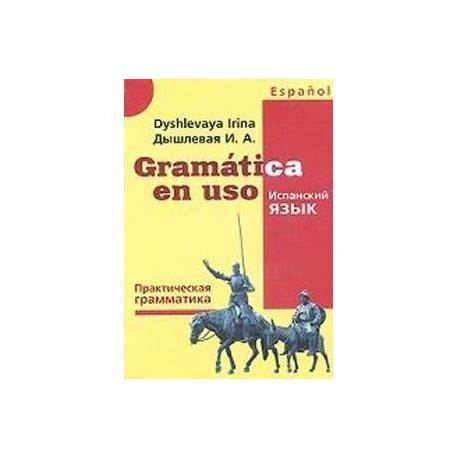 Español

Dyshlevaya Irina
Дышлевая И. А.

Gramática en uso

Испанский ЯЗЫК

Практическая грамматика